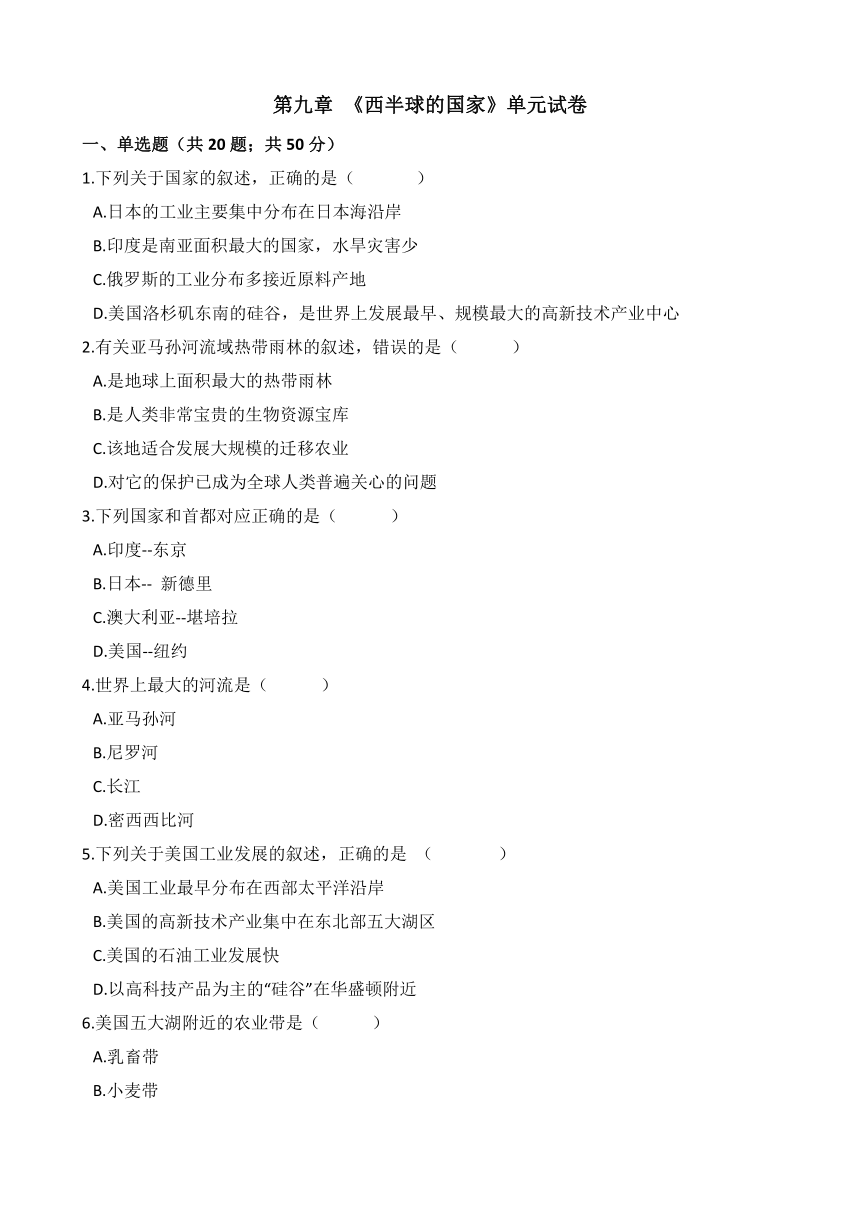 第九章 《西半球的国家》单元试卷

一、单选题（共 20 题；共 50 分）

1.下列关于国家的叙述，正确的是（　　）

A.日本的工业主要集中分布在日本海沿岸

B.印度是南亚面积最大的国家，水旱灾害少

C.俄罗斯的工业分布多接近原料产地

D.美国洛杉矶东南的硅谷，是世界上发展最早、规模最大的高新技术产业中心

2.有关亚马孙河流域热带雨林的叙述，错误的是（　　）

A.是地球上面积最大的热带雨林

B.是人类非常宝贵的生物资源宝库

C.该地适合发展大规模的迁移农业

D.对它的保护已成为全球人类普遍关心的问题

3.下列国家和首都对应正确的是（　　）

A.印度--东京

B.日本-- 新德里

C.澳大利亚--堪培拉

D.美国--纽约

4.世界上最大的河流是（　　）

A.亚马孙河

B.尼罗河

C.长江

D.密西西比河

5.下列关于美国工业发展的叙述，正确的是 （　　）

A.美国工业最早分布在西部太平洋沿岸

B.美国的高新技术产业集中在东北部五大湖区

C.美国的石油工业发展快

D.以高科技产品为主的“硅谷”在华盛顿附近

6.美国五大湖附近的农业带是（　　）

A.乳畜带

B.小麦带